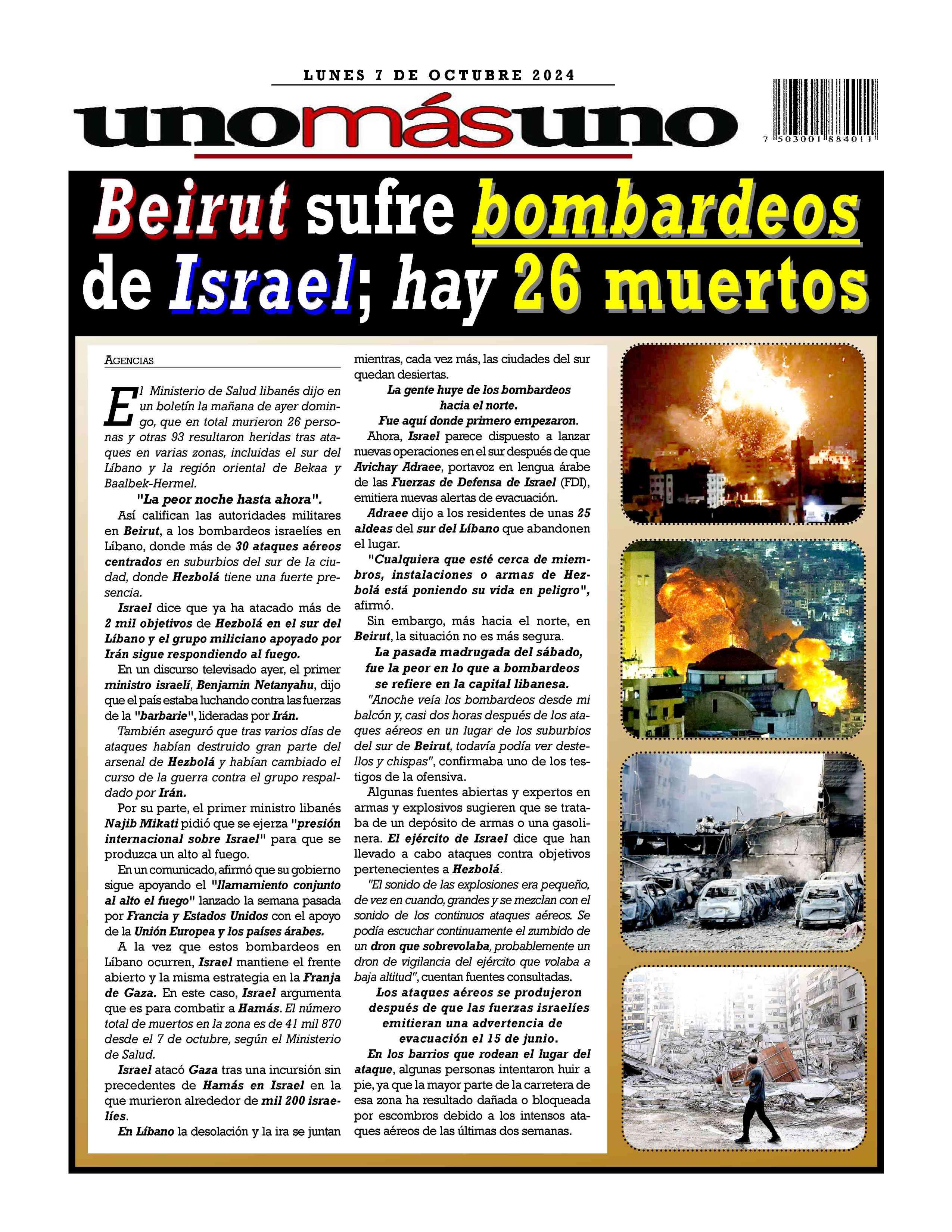 LUNES 7 DE OCTUBRE 2024

unomásuno

7 503001 884011

Beirut sufre bombardeos de Israel; hay 26 muertos

AGENCIAS

El Ministerio de Salud libanés dijo en un boletín la mañana de ayer domingo, que en total murieron 26 personas y otras 93 resultaron heridas tras ataques en varias zonas, incluidas el sur del Líbano y la región oriental de Bekaa y Baalbek-Hermel.

"La peor noche hasta ahora".

Así califican las autoridades militares en Beirut, a los bombardeos israelíes en Líbano, donde más de 30 ataques aéreos centrados en suburbios del sur de la ciudad, donde Hezbolá tiene una fuerte presencia.

Israel dice que ya ha atacado más de 2 mil objetivos de Hezbolá en el sur del Líbano y el grupo miliciano apoyado por Irán sigue respondiendo al fuego.

En un discurso televisado ayer, el primer ministro israelí, Benjamin Netanyahu, dijo que el país estaba luchando contra las fuerzas de la "barbarie", lideradas por Irán.

También aseguró que tras varios días de ataques habían destruido gran parte del arsenal de Hezbolá y habían cambiado el curso de la guerra contra el grupo respaldado por Irán.

Por su parte, el primer ministro libanés Najib Mikati pidió que se ejerza "presión internacional sobre Israel" para que se produzca un alto al fuego.

En un comunicado, afirmó que su gobierno sigue apoyando el "llamamiento conjunto al alto el fuego" lanzado la semana pasada por Francia y Estados Unidos con el apoyo de la Unión Europea y los países árabes.

A la vez que estos bombardeos en Líbano ocurren, Israel mantiene el frente abierto y la misma estrategia en la Franja de Gaza. En este caso, Israel argumenta que es para combatir a Hamás. El número total de muertos en la zona es de 41 mil 870 desde el 7 de octubre, según el Ministerio de Salud.

Israel atacó Gaza tras una incursión sin precedentes de Hamás en Israel en la que murieron alrededor de mil 200 israelíes.

En Líbano la desolación y la ira se juntan mientras, cada vez más, las ciudades del sur quedan desiertas.

La gente huye de los bombardeos hacia el norte.
Fue aquí donde primero empezaron.

Ahora, Israel parece dispuesto a lanzar nuevas operaciones en el sur después de que Avichay Adraee, portavoz en lengua árabe de las Fuerzas de Defensa de Israel (FDI), emitiera nuevas alertas de evacuación.

Adraee dijo a los residentes de unas 25 aldeas del sur del Líbano que abandonen el lugar.

"Cualquiera que esté cerca de miembros, instalaciones o armas de Hezbolá está poniendo su vida en peligro", afirmó.

Sin embargo, más hacia el norte, en Beirut, la situación no es más segura.

La pasada madrugada del sábado, fue la peor en lo que a bombardeos se refiere en la capital libanesa.

"Anoche veía los bombardeos desde mi balcón y, casi dos horas después de los ataques aéreos en un lugar de los suburbios del sur de Beirut, todavía podía ver destellos y chispas", confirmaba uno de los testigos de la ofensiva.

Algunas fuentes abiertas y expertos en armas y explosivos sugieren que se trataba de un depósito de armas o una gasolinera. El ejército de Israel dice que han llevado a cabo ataques contra objetivos pertenecientes a Hezbolá.

"El sonido de las explosiones era pequeño, de vez en cuando, grandes y se mezclan con el sonido de los continuos ataques aéreos. Se podía escuchar continuamente el zumbido de un dron que sobrevolaba, probablemente un dron de vigilancia del ejército que volaba a baja altitud", cuentan fuentes consultadas.

Los ataques aéreos se produjeron después de que las fuerzas israelíes emitieran una advertencia de evacuación el 15 de junio.

En los barrios que rodean el lugar del ataque, algunas personas intentaron huir a pie, ya que la mayor parte de la carretera de esa zona ha resultado dañada o bloqueada por escombros debido a los intensos ataques aéreos de las últimas dos semanas.